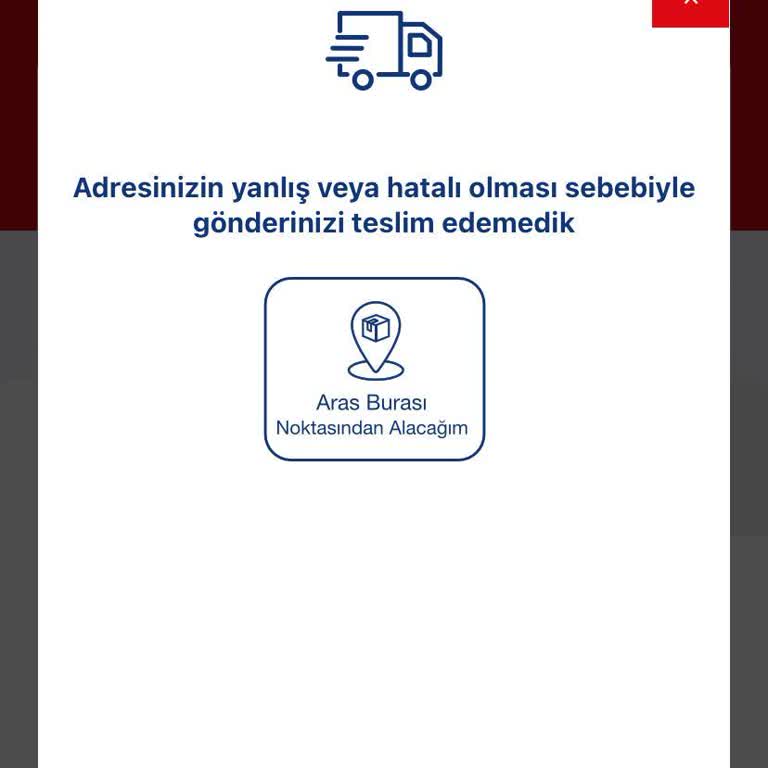 ×

Adresinizin yanlış veya hatalı olması sebebiyle gönderinizi teslim edemedik

Aras Burası Noktasından Alacağım